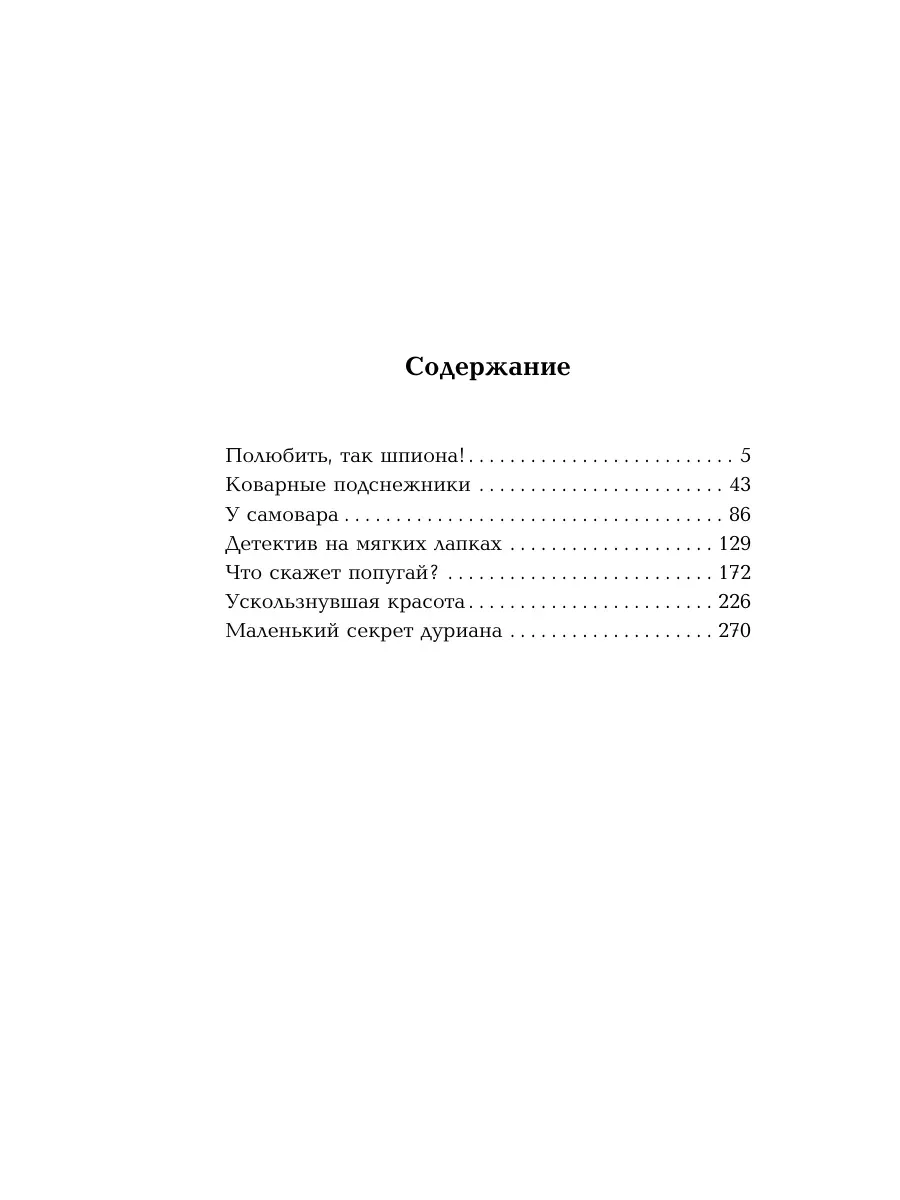 Содержание

Полюбить, так шпиона! 5
Коварные подснежники 43
У самовара 86
Детектив на мягких лапках 129
Что скажет попугай? 172
Ускользнувшая красота 226
Маленький секрет дуриана 270